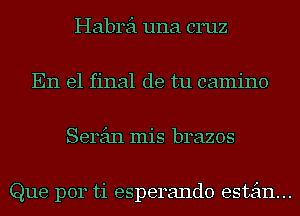 Habrá una cruz

En el final de tu camino

Serán mis brazos

Que por ti esperando están...